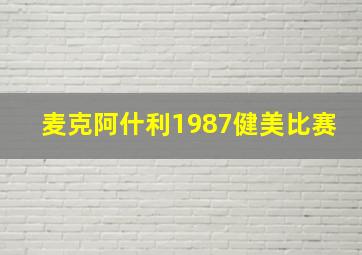 麦克阿什利1987健美比赛